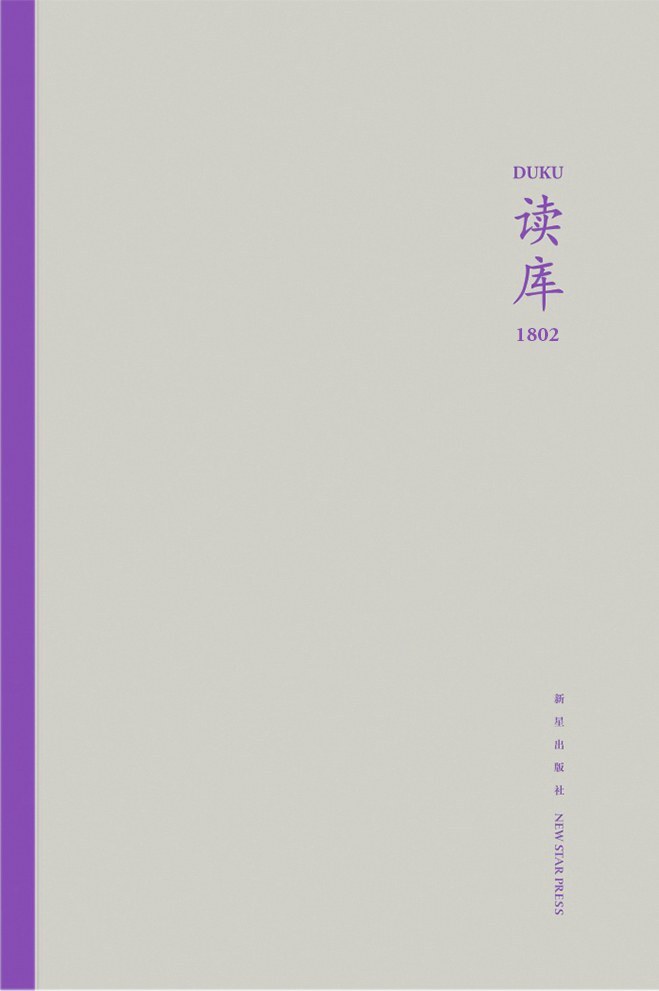 DUKU
读库
1802

新星出版社 NEW STAR PRESS